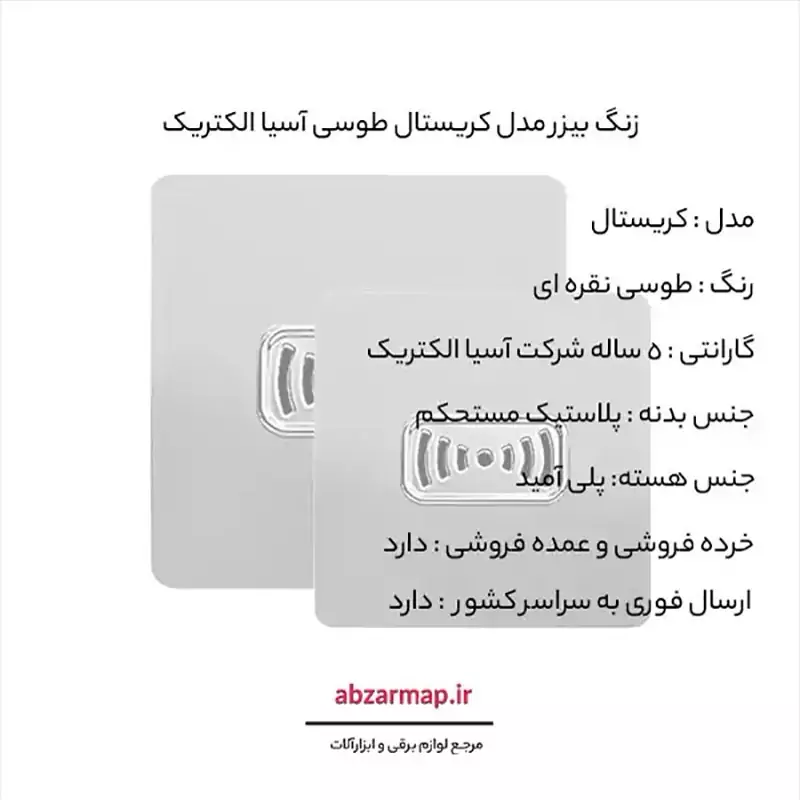 زنگ بیزر مدل کریستال طوسی آسیا الکتریک

مدل : کریستال

رنگ : طوسی نقره ای

گارانتی : ۵ ساله شرکت آسیا الکتریک

جنس بدنه : پلاستیک مستحکم

جنس هسته: پلی آمید

خرده فروشی و عمده فروشی : دارد

ارسال فوری به سراسر کشور : دارد

abzarmap.ir

مرجع لوازم برقی و ابزارآلات